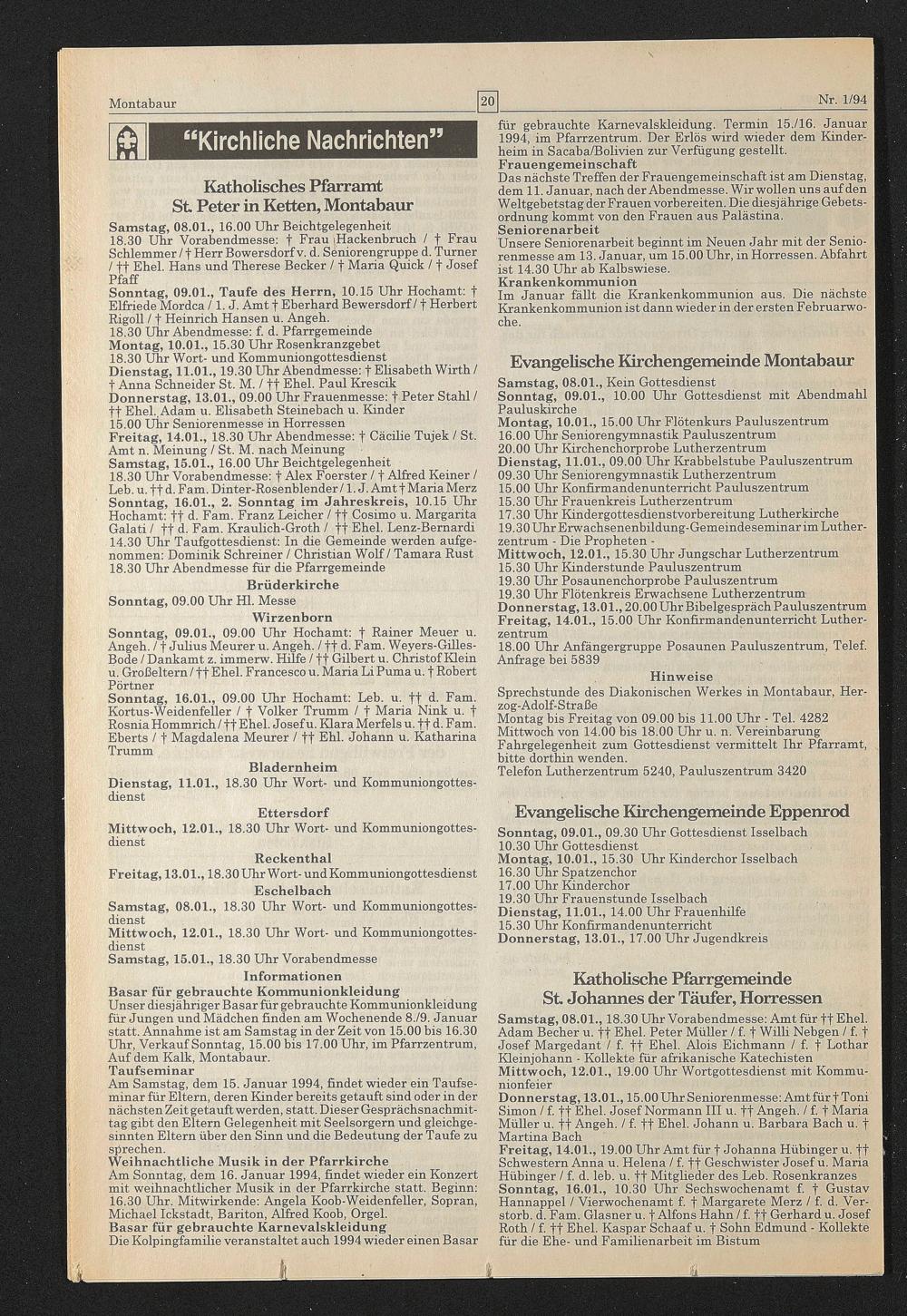 Montabaur

20

Nr. 1/94

"Kirchliche Nachrichten"

Katholisches Pfarramt
St. Peter in Ketten, Montabaur

Samstag, 08.01., 16.00 Uhr Beichtgelegenheit
18.30 Uhr Vorabendmesse: † Frau Hackenbruch / † Frau Schlemmer / † Herr Bowersdorf v. d. Seniorengruppe d. Turner / †† Ehel. Hans und Therese Becker / † Maria Quick / † Josef Pfaff
Sonntag, 09.01., Taufe des Herrn, 10.15 Uhr Hochamt: † Elfriede Mordca / 1. J. Amt † Eberhard Bewersdorf / † Herbert Rigoll / † Heinrich Hansen u. Angeh.
18.30 Uhr Abendmesse: f. d. Pfarrgemeinde
Montag, 10.01., 15.30 Uhr Rosenkranzgebet
18.30 Uhr Wort- und Kommuniongottesdienst
Dienstag, 11.01., 19.30 Uhr Abendmesse: † Elisabeth Wirth / † Anna Schneider St. M. / †† Ehel. Paul Krescik
Donnerstag, 13.01., 09.00 Uhr Frauenmesse: † Peter Stahl / †† Ehel. Adam u. Elisabeth Steinebach u. Kinder
15.00 Uhr Seniorenmesse in Horressen
Freitag, 14.01., 18.30 Uhr Abendmesse: † Cäcilie Tujek / St. Amt n. Meinung / St. M. nach Meinung
Samstag, 15.01., 16.00 Uhr Beichtgelegenheit
18.30 Uhr Vorabendmesse: † Alex Foerster / † Alfred Keiner / Leb. u. †† d. Fam. Dinter-Rosenblender / 1. J. Amt † Maria Merz
Sonntag, 16.01., 2. Sonntag im Jahreskreis, 10.15 Uhr Hochamt: †† d. Fam. Franz Leicher / †† Cosimo u. Margarita Galati / †† d. Fam. Kraulich-Groth / †† Ehel. Lenz-Bernardi
14.30 Uhr Taufgottesdienst: In die Gemeinde werden aufgenommen: Dominik Schreiner / Christian Wolf / Tamara Rust
18.30 Uhr Abendmesse für die Pfarrgemeinde
Brüderkirche
Sonntag, 09.00 Uhr Hl. Messe
Wirzenborn
Sonntag, 09.01., 09.00 Uhr Hochamt: † Rainer Meuer u. Angeh. / † Julius Meurer u. Angeh. / †† d. Fam. Weyers-Gilles-Bode / Dankamt z. immerw. Hilfe / †† Gilbert u. Christof Klein u. Großeltern / †† Ehel. Francesco u. Maria Li Puma u. † Robert Pörtner
Sonntag, 16.01., 09.00 Uhr Hochamt: Leb. u. †† d. Fam. Kortus-Weidenfeller / † Volker Trumm / † Maria Nink u. † Rosnia Hommrich / †† Ehel. Josef u. Klara Merfels u. †† d. Fam. Eberts / † Magdalena Meurer / †† Ehl. Johann u. Katharina Trumm
Bladernheim
Dienstag, 11.01., 18.30 Uhr Wort- und Kommuniongottesdienst
Ettersdorf
Mittwoch, 12.01., 18.30 Uhr Wort- und Kommuniongottesdienst
Reckenthal
Freitag, 13.01., 18.30 Uhr Wort- und Kommuniongottesdienst
Eschelbach
Samstag, 08.01., 18.30 Uhr Wort- und Kommuniongottesdienst
Mittwoch, 12.01., 18.30 Uhr Wort- und Kommuniongottesdienst
Samstag, 15.01., 18.30 Uhr Vorabendmesse
Informationen
Basar für gebrauchte Kommunionkleidung
Unser diesjähriger Basar für gebrauchte Kommunionkleidung für Jungen und Mädchen finden am Wochenende 8./9. Januar statt. Annahme ist am Samstag in der Zeit von 15.00 bis 16.30 Uhr, Verkauf Sonntag, 15.00 bis 17.00 Uhr, im Pfarrzentrum, Auf dem Kalk, Montabaur.
Taufseminar
Am Samstag, dem 15. Januar 1994, findet wieder ein Taufseminar für Eltern, deren Kinder bereits getauft sind oder in der nächsten Zeit getauft werden, statt. Dieser Gesprächsnachmittag gibt den Eltern Gelegenheit mit Seelsorgern und gleichgesinnten Eltern über den Sinn und die Bedeutung der Taufe zu sprechen.
Weihnachtliche Musik in der Pfarrkirche
Am Sonntag, dem 16. Januar 1994, findet wieder ein Konzert mit weihnachtlicher Musik in der Pfarrkirche statt. Beginn: 16.30 Uhr. Mitwirkende: Angela Koob-Weidenfeller, Sopran, Michael Ickstadt, Bariton, Alfred Koob, Orgel.
Basar für gebrauchte Karnevalskleidung
Die Kolpingfamilie veranstaltet auch 1994 wieder einen Basar für gebrauchte Karnevalskleidung. Termin 15./16. Januar 1994, im Pfarrzentrum. Der Erlös wird wieder dem Kinderheim in Sacaba/Bolivien zur Verfügung gestellt.
Frauengemeinschaft
Das nächste Treffen der Frauengemeinschaft ist am Dienstag, dem 11. Januar, nach der Abendmesse. Wir wollen uns auf den Weltgebetstag der Frauen vorbereiten. Die diesjährige Gebetsordnung kommt von den Frauen aus Palästina.
Seniorenarbeit
Unsere Seniorenarbeit beginnt im Neuen Jahr mit der Seniorenmesse am 13. Januar, um 15.00 Uhr, in Horressen. Abfahrt ist 14.30 Uhr ab Kalbswiese.
Krankenkommunion
Im Januar fällt die Krankenkommunion aus. Die nächste Krankenkommunion ist dann wieder in der ersten Februarwoche.

Evangelische Kirchengemeinde Montabaur

Samstag, 08.01., Kein Gottesdienst
Sonntag, 09.01., 10.00 Uhr Gottesdienst mit Abendmahl Pauluskirche
Montag, 10.01., 15.00 Uhr Flötenkurs Pauluszentrum
16.00 Uhr Seniorengymnastik Pauluszentrum
20.00 Uhr Kirchenchorprobe Lutherzentrum
Dienstag, 11.01., 09.00 Uhr Krabbelstube Pauluszentrum
09.30 Uhr Seniorengymnastik Lutherzentrum
15.00 Uhr Konfirmandenunterricht Pauluszentrum
15.30 Uhr Frauenkreis Lutherzentrum
17.30 Uhr Kindergottesdienstvorbereitung Lutherkirche
19.30 Uhr Erwachsenenbildung-Gemeindeseminar im Lutherzentrum - Die Propheten -
Mittwoch, 12.01., 15.30 Uhr Jungschar Lutherzentrum
15.30 Uhr Kinderstunde Pauluszentrum
19.30 Uhr Posaunenchorprobe Pauluszentrum
19.30 Uhr Flötenkreis Erwachsene Lutherzentrum
Donnerstag, 13.01., 20.00 Uhr Bibelgespräch Pauluszentrum
Freitag, 14.01., 15.00 Uhr Konfirmandenunterricht Lutherzentrum
18.00 Uhr Anfängergruppe Posaunen Pauluszentrum, Telef. Anfrage bei 5839
Hinweise
Sprechstunde des Diakonischen Werkes in Montabaur, Herzog-Adolf-Straße
Montag bis Freitag von 09.00 bis 11.00 Uhr - Tel. 4282
Mittwoch von 14.00 bis 18.00 Uhr u. n. Vereinbarung
Fahrgelegenheit zum Gottesdienst vermittelt Ihr Pfarramt, bitte dorthin wenden.
Telefon Lutherzentrum 5240, Pauluszentrum 3420

Evangelische Kirchengemeinde Eppenrod

Sonntag, 09.01., 09.30 Uhr Gottesdienst Isselbach
10.30 Uhr Gottesdienst
Montag, 10.01., 15.30 Uhr Kinderchor Isselbach
16.30 Uhr Spatzenchor
17.00 Uhr Kinderchor
19.30 Uhr Frauenstunde Isselbach
Dienstag, 11.01., 14.00 Uhr Frauenhilfe
15.30 Uhr Konfirmandenunterricht
Donnerstag, 13.01., 17.00 Uhr Jugendkreis

Katholische Pfarrgemeinde
St. Johannes der Täufer, Horressen

Samstag, 08.01., 18.30 Uhr Vorabendmesse: Amt für †† Ehel. Adam Becher u. †† Ehel. Peter Müller / f. † Willi Nebgen / f. † Josef Margedant / f. †† Ehel. Alois Eichmann / f. † Lothar Kleinjohann - Kollekte für afrikanische Katechisten
Mittwoch, 12.01., 19.00 Uhr Wortgottesdienst mit Kommunionfeier
Donnerstag, 13.01., 15.00 Uhr Seniorenmesse: Amt für † Toni Simon / f. †† Ehel. Josef Normann III u. †† Angeh. / f. † Maria Müller u. †† Angeh. / f. †† Ehel. Johann u. Barbara Bach u. † Martina Bach
Freitag, 14.01., 19.00 Uhr Amt für † Johanna Hübinger u. †† Schwestern Anna u. Helena / f. †† Geschwister Josef u. Maria Hübinger / f. d. leb. u. †† Mitglieder des Leb. Rosenkranzes
Sonntag, 16.01., 10.30 Uhr Sechswochenamt f. † Gustav Hannappel / Vierwochenamt f. † Margarete Merz / f. d. Verstorb. d. Fam. Glasner u. † Alfons Hahn / f. †† Gerhard u. Josef Roth / f. †† Ehel. Kaspar Schaaf u. † Sohn Edmund - Kollekte für die Ehe- und Familienarbeit im Bistum